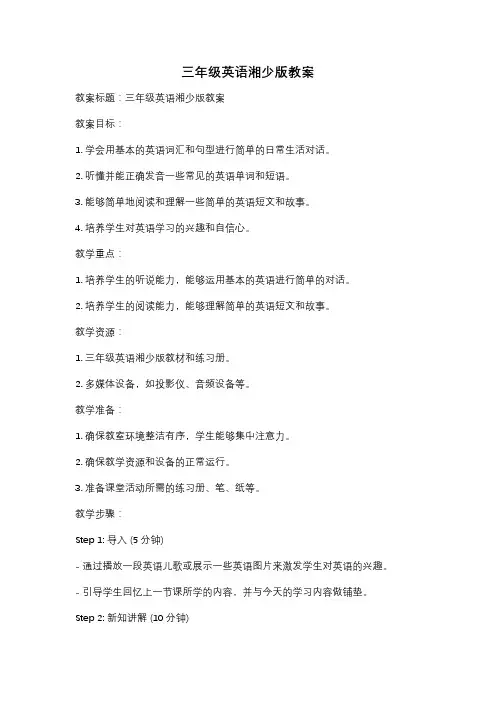 三年级英语湘少版教案

教案标题：三年级英语湘少版教案

教案目标：

1. 学会用基本的英语词汇和句型进行简单的日常生活对话。

2. 听懂并能正确发音一些常见的英语单词和短语。

3. 能够简单地阅读和理解一些简单的英语短文和故事。

4. 培养学生对英语学习的兴趣和自信心。

教学重点：

1. 培养学生的听说能力，能够运用基本的英语进行简单的对话。

2. 培养学生的阅读能力，能够理解简单的英语短文和故事。

教学资源：

1. 三年级英语湘少版教材和练习册。

2. 多媒体设备，如投影仪、音频设备等。

教学准备：

1. 确保教室环境整洁有序，学生能够集中注意力。

2. 确保教学资源和设备的正常运行。

3. 准备课堂活动所需的练习册、笔、纸等。

教学步骤：

Step 1: 导入 (5 分钟)

- 通过播放一段英语儿歌或展示一些英语图片来激发学生对英语的兴趣。

- 引导学生回忆上一节课所学的内容，并与今天的学习内容做铺垫。

Step 2: 新知讲解 (10 分钟)